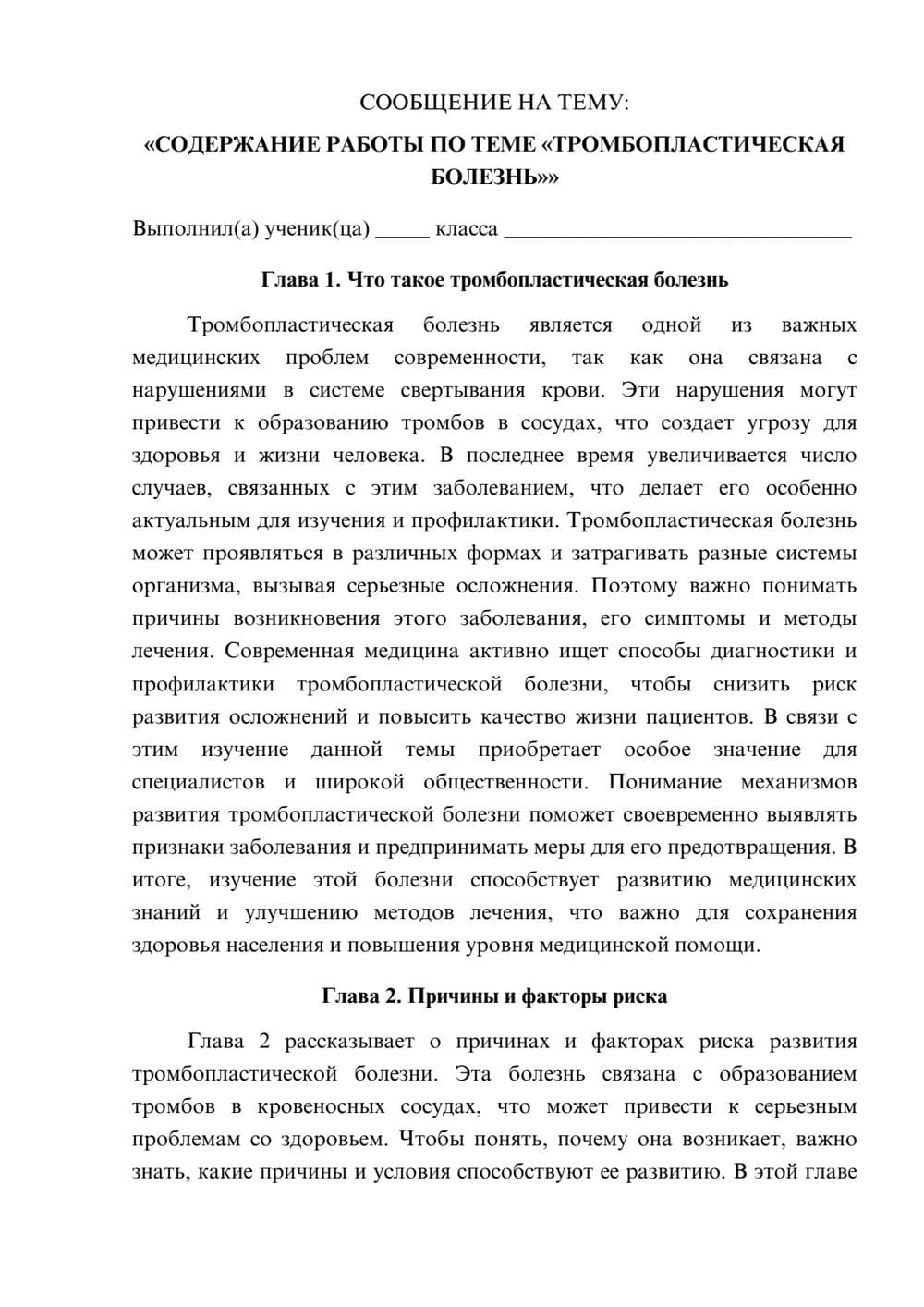 СООБЩЕНИЕ НА ТЕМУ:
«СОДЕРЖАНИЕ РАБОТЫ ПО ТЕМЕ «ТРОМБОПЛАСТИЧЕСКАЯ БОЛЕЗНЬ»»

Выполнил(а) ученик(ца) ____ класса ____

Глава 1. Что такое тромбопластическая болезнь

Тромбопластическая болезнь является одной из важных медицинских проблем современности, так как она связана с нарушениями в системе свертывания крови. Эти нарушения могут привести к образованию тромбов в сосудах, что создает угрозу для здоровья и жизни человека. В последнее время увеличивается число случаев, связанных с этим заболеванием, что делает его особенно актуальным для изучения и профилактики. Тромбопластическая болезнь может проявляться в различных формах и затрагивать разные системы организма, вызывая серьезные осложнения. Поэтому важно понимать причины возникновения этого заболевания, его симптомы и методы лечения. Современная медицина активно ищет способы диагностики и профилактики тромбопластической болезни, чтобы снизить риск развития осложнений и повысить качество жизни пациентов. В связи с этим изучение данной темы приобретает особое значение для специалистов и широкой общественности. Понимание механизмов развития тромбопластической болезни поможет своевременно выявлять признаки заболевания и предпринимать меры для его предотвращения. В итоге, изучение этой болезни способствует развитию медицинских знаний и улучшению методов лечения, что важно для сохранения здоровья населения и повышения уровня медицинской помощи.

Глава 2. Причины и факторы риска

Глава 2 рассказывает о причинах и факторах риска развития тромбопластической болезни. Эта болезнь связана с образованием тромбов в кровеносных сосудах, что может привести к серьезным проблемам со здоровьем. Чтобы понять, почему она возникает, важно знать, какие причины и условия способствуют ее развитию. В этой главе